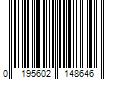 0 195602 148646